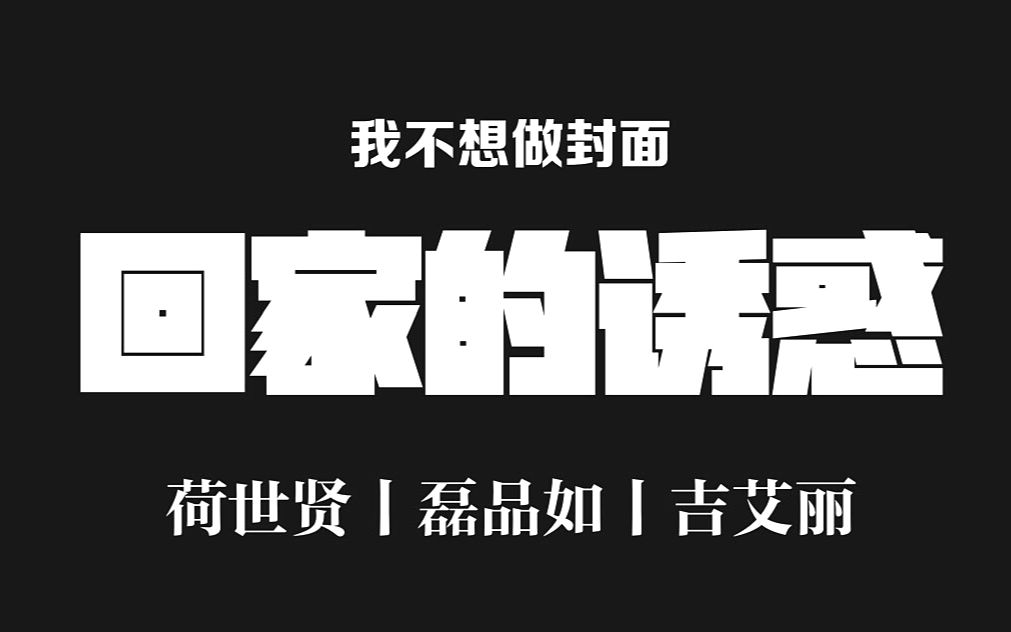 我不想做封面

回家的诱惑

荷世贤丨磊品如丨吉艾丽